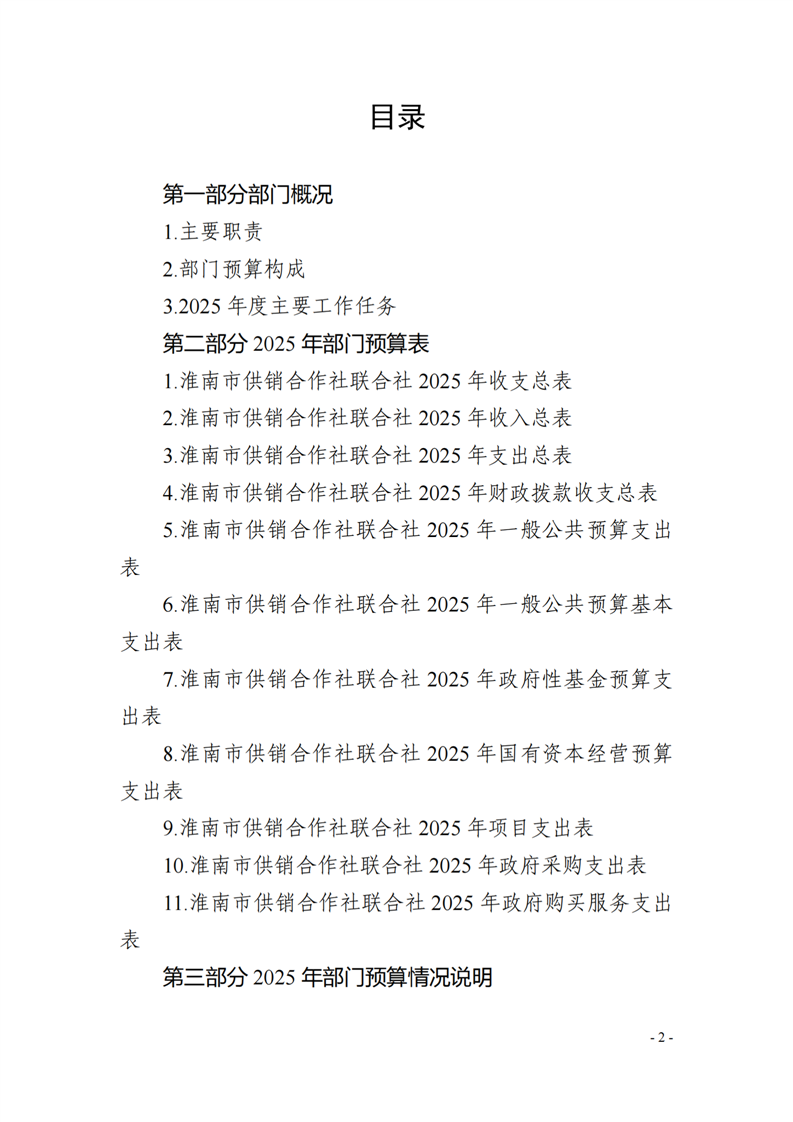 目录

第一部分部门概况

1.主要职责

2.部门预算构成

3.2025 年度主要工作任务

第二部分 2025 年部门预算表

1.淮南市供销合作社联合社 2025 年收支总表

2.淮南市供销合作社联合社 2025 年收入总表

3.淮南市供销合作社联合社 2025 年支出总表

4.淮南市供销合作社联合社 2025 年财政拨款收支总表

5.淮南市供销合作社联合社 2025 年一般公共预算支出表

6.淮南市供销合作社联合社 2025 年一般公共预算基本支出表

7.淮南市供销合作社联合社 2025 年政府性基金预算支出表

8.淮南市供销合作社联合社 2025 年国有资本经营预算支出表

9.淮南市供销合作社联合社 2025 年项目支出表

10.淮南市供销合作社联合社 2025 年政府采购支出表

11.淮南市供销合作社联合社 2025 年政府购买服务支出表

第三部分 2025 年部门预算情况说明

- 2 -